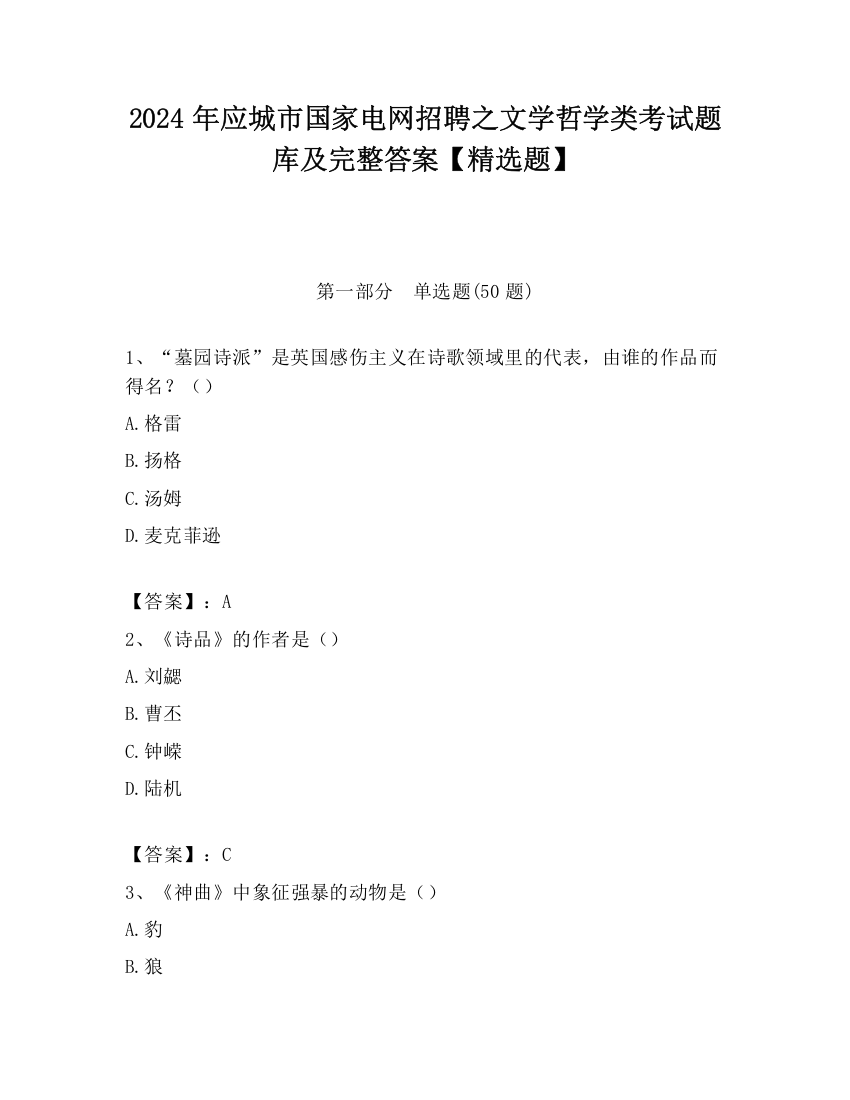 2024 年应城市国家电网招聘之文学哲学类考试题库及完整答案【精选题】

第一部分　单选题(50 题)

1、“墓园诗派”是英国感伤主义在诗歌领域里的代表，由谁的作品而得名？（）

A.格雷

B.扬格

C.汤姆

D.麦克菲逊

【答案】：A

2、《诗品》的作者是（）

A.刘勰

B.曹丕

C.钟嵘

D.陆机

【答案】：C

3、《神曲》中象征强暴的动物是（）

A.豹

B.狼